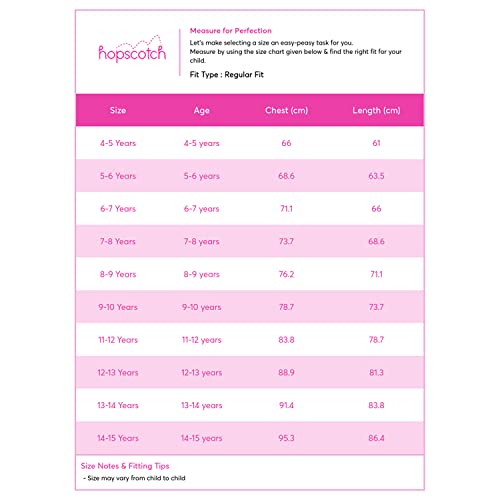 hopscotch

Measure for Perfection

Let's make selecting a size an easy-peasy task for you. Measure by using the size chart given below & find the right fit for your child.

Fit Type : Regular Fit

| Size | Age | Chest (cm) | Length (cm) |
|---|---|---|---|
| 4-5 Years | 4-5 years | 66 | 61 |
| 5-6 Years | 5-6 years | 68.6 | 63.5 |
| 6-7 Years | 6-7 years | 71.1 | 66 |
| 7-8 Years | 7-8 years | 73.7 | 68.6 |
| 8-9 Years | 8-9 years | 76.2 | 71.1 |
| 9-10 Years | 9-10 years | 78.7 | 73.7 |
| 11-12 Years | 11-12 years | 83.8 | 78.7 |
| 12-13 Years | 12-13 years | 88.9 | 81.3 |
| 13-14 Years | 13-14 years | 91.4 | 83.8 |
| 14-15 Years | 14-15 years | 95.3 | 86.4 |

Size Notes & Fitting Tips

- Size may vary from child to child